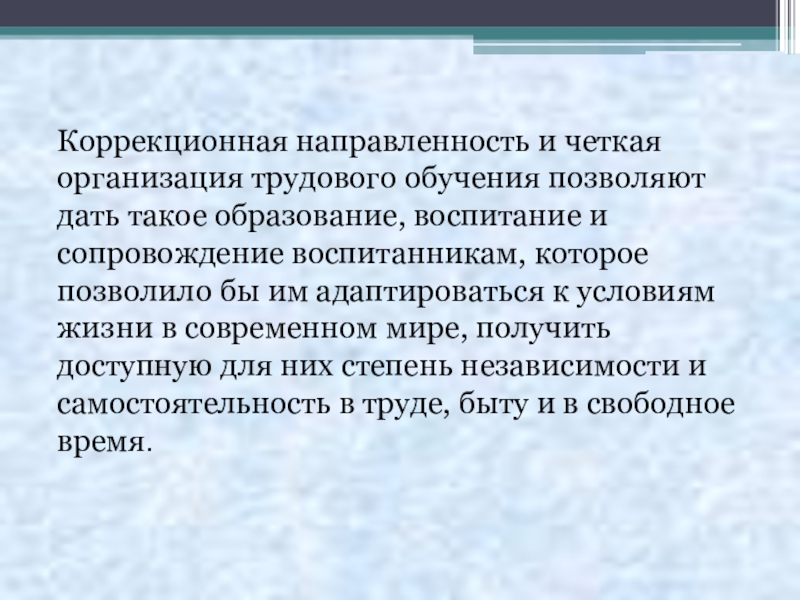 Коррекционная направленность и четкая организация трудового обучения позволяют дать такое образование, воспитание и сопровождение воспитанникам, которое позволило бы им адаптироваться к условиям жизни в современном мире, получить доступную для них степень независимости и самостоятельность в труде, быту и в свободное время.